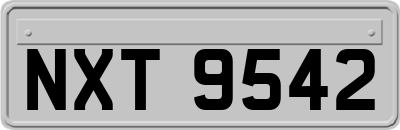 NXT 9542